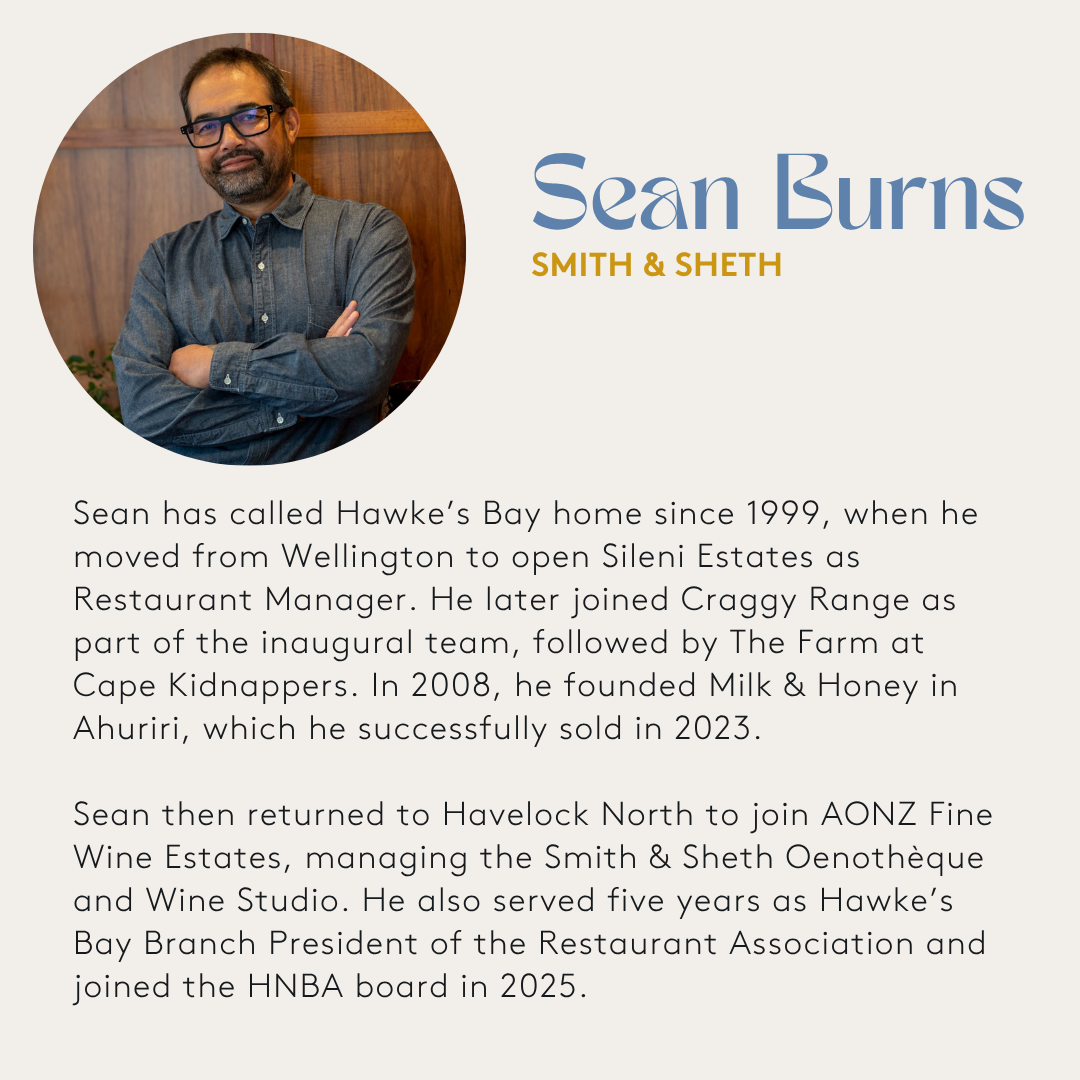 Sean Burns
SMITH & SHETH

Sean has called Hawke's Bay home since 1999, when he moved from Wellington to open Sileni Estates as Restaurant Manager. He later joined Craggy Range as part of the inaugural team, followed by The Farm at Cape Kidnappers. In 2008, he founded Milk & Honey in Ahuriri, which he successfully sold in 2023.

Sean then returned to Havelock North to join AONZ Fine Wine Estates, managing the Smith & Sheth Oenothèque and Wine Studio. He also served five years as Hawke's Bay Branch President of the Restaurant Association and joined the HNBA board in 2025.